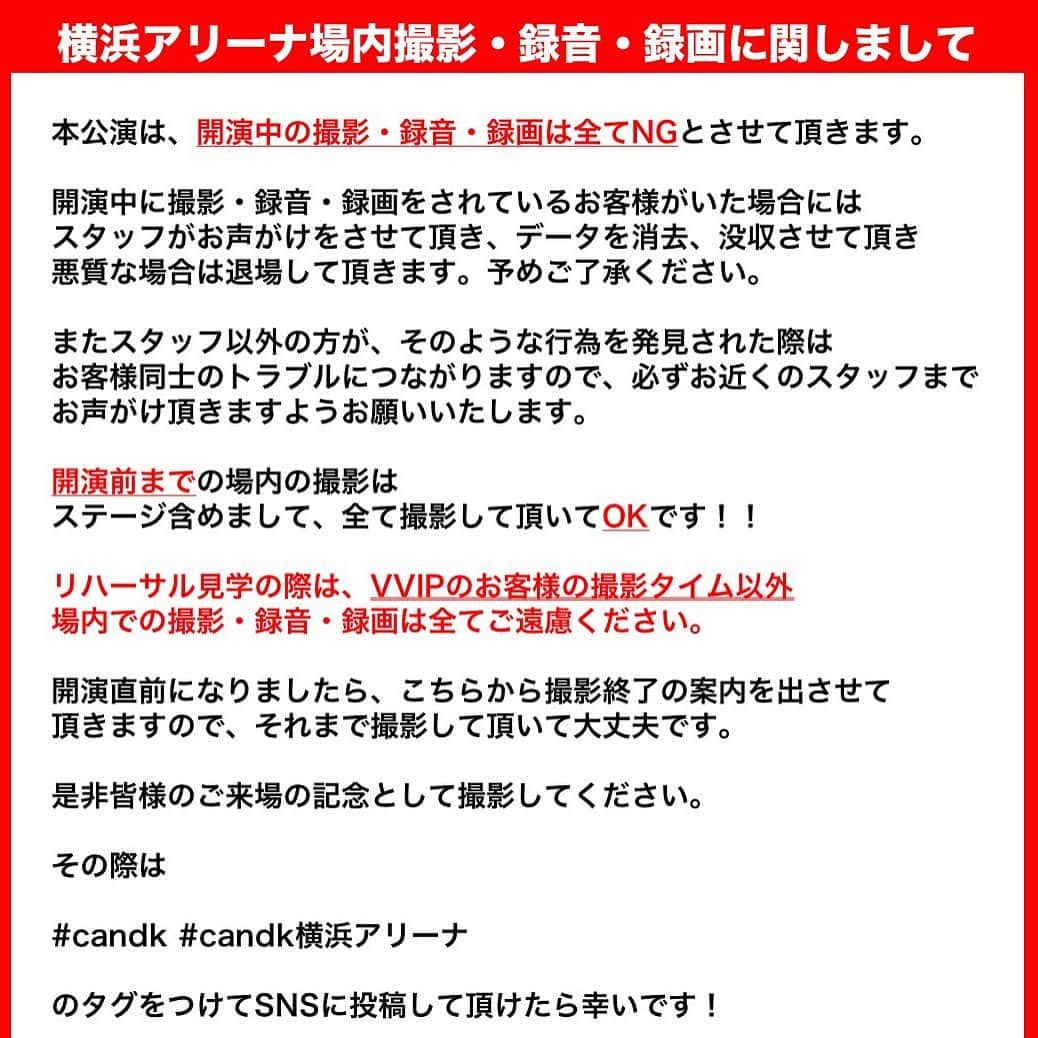 横浜アリーナ場内撮影・録音・録画に関しまして

本公演は、開演中の撮影・録音・録画は全てNGとさせて頂きます。

開演中に撮影・録音・録画をされているお客様がいた場合には スタッフがお声がけをさせて頂き、データを消去、没収させて頂き 悪質な場合は退場して頂きます。予めご了承ください。

またスタッフ以外の方が、そのような行為を発見された際は お客様同士のトラブルにつながりますので、必ずお近くのスタッフまで お声がけ頂きますようお願いいたします。

開演前までの場内の撮影は ステージ含めまして、全て撮影して頂いてOKです！！

リハーサル見学の際は、VVIPのお客様の撮影タイム以外 場内での撮影・録音・録画は全てご遠慮ください。

開演直前になりましたら、こちらから撮影終了の案内を出させて 頂きますので、それまで撮影して頂いて大丈夫です。

是非皆様のご来場の記念として撮影してください。

その際は

#candk #candk横浜アリーナ

のタグをつけてSNSに投稿して頂けたら幸いです！